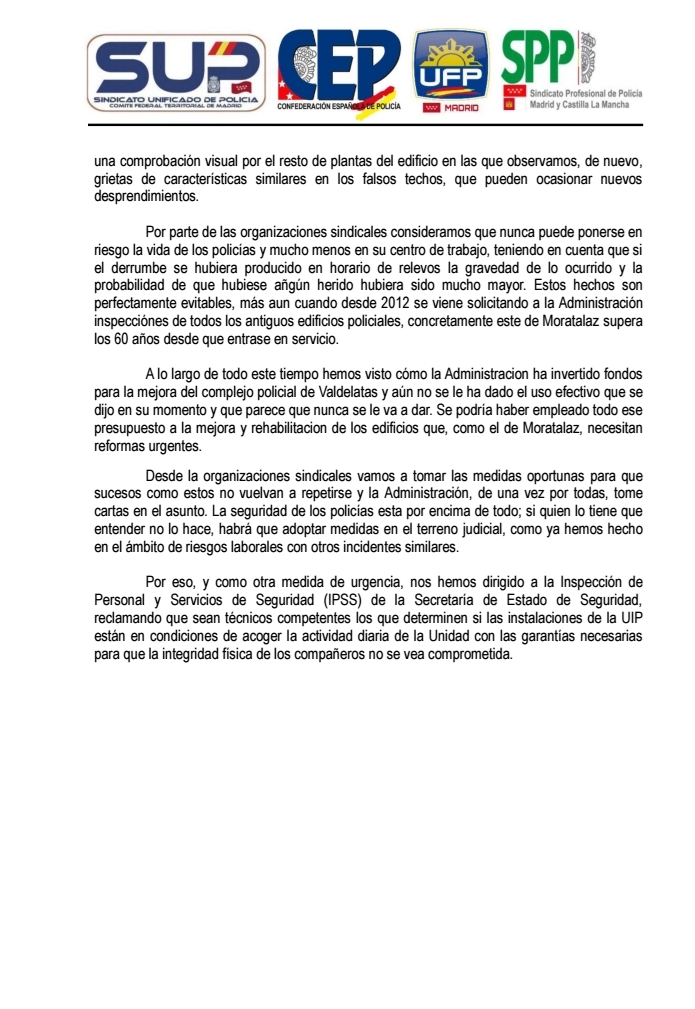 SUP
SINDICATO UNIFICADO DE POLICIA
COMITE FEDERAL TERRITORIAL DE MADRID

CEP
CONFEDERACIÓN ESPAÑOLA DE POLICÍA

UFP
MADRID

SPP
Sindicato Profesional de Policía
Madrid y Castilla La Mancha

una comprobación visual por el resto de plantas del edificio en las que observamos, de nuevo, grietas de características similares en los falsos techos, que pueden ocasionar nuevos desprendimientos.

Por parte de las organizaciones sindicales consideramos que nunca puede ponerse en riesgo la vida de los policías y mucho menos en su centro de trabajo, teniendo en cuenta que si el derrumbe se hubiera producido en horario de relevos la gravedad de lo ocurrido y la probabilidad de que hubiese añgún herido hubiera sido mucho mayor. Estos hechos son perfectamente evitables, más aun cuando desde 2012 se viene solicitando a la Administración inspecciónes de todos los antiguos edificios policiales, concretamente este de Moratalaz supera los 60 años desde que entrase en servicio.

A lo largo de todo este tiempo hemos visto cómo la Administracion ha invertido fondos para la mejora del complejo policial de Valdelatas y aún no se le ha dado el uso efectivo que se dijo en su momento y que parece que nunca se le va a dar. Se podría haber empleado todo ese presupuesto a la mejora y rehabilitacion de los edificios que, como el de Moratalaz, necesitan reformas urgentes.

Desde la organizaciones sindicales vamos a tomar las medidas oportunas para que sucesos como estos no vuelvan a repetirse y la Administración, de una vez por todas, tome cartas en el asunto. La seguridad de los policías esta por encima de todo; si quien lo tiene que entender no lo hace, habrá que adoptar medidas en el terreno judicial, como ya hemos hecho en el ámbito de riesgos laborales con otros incidentes similares.

Por eso, y como otra medida de urgencia, nos hemos dirigido a la Inspección de Personal y Servicios de Seguridad (IPSS) de la Secretaría de Estado de Seguridad, reclamando que sean técnicos competentes los que determinen si las instalaciones de la UIP están en condiciones de acoger la actividad diaria de la Unidad con las garantías necesarias para que la integridad física de los compañeros no se vea comprometida.